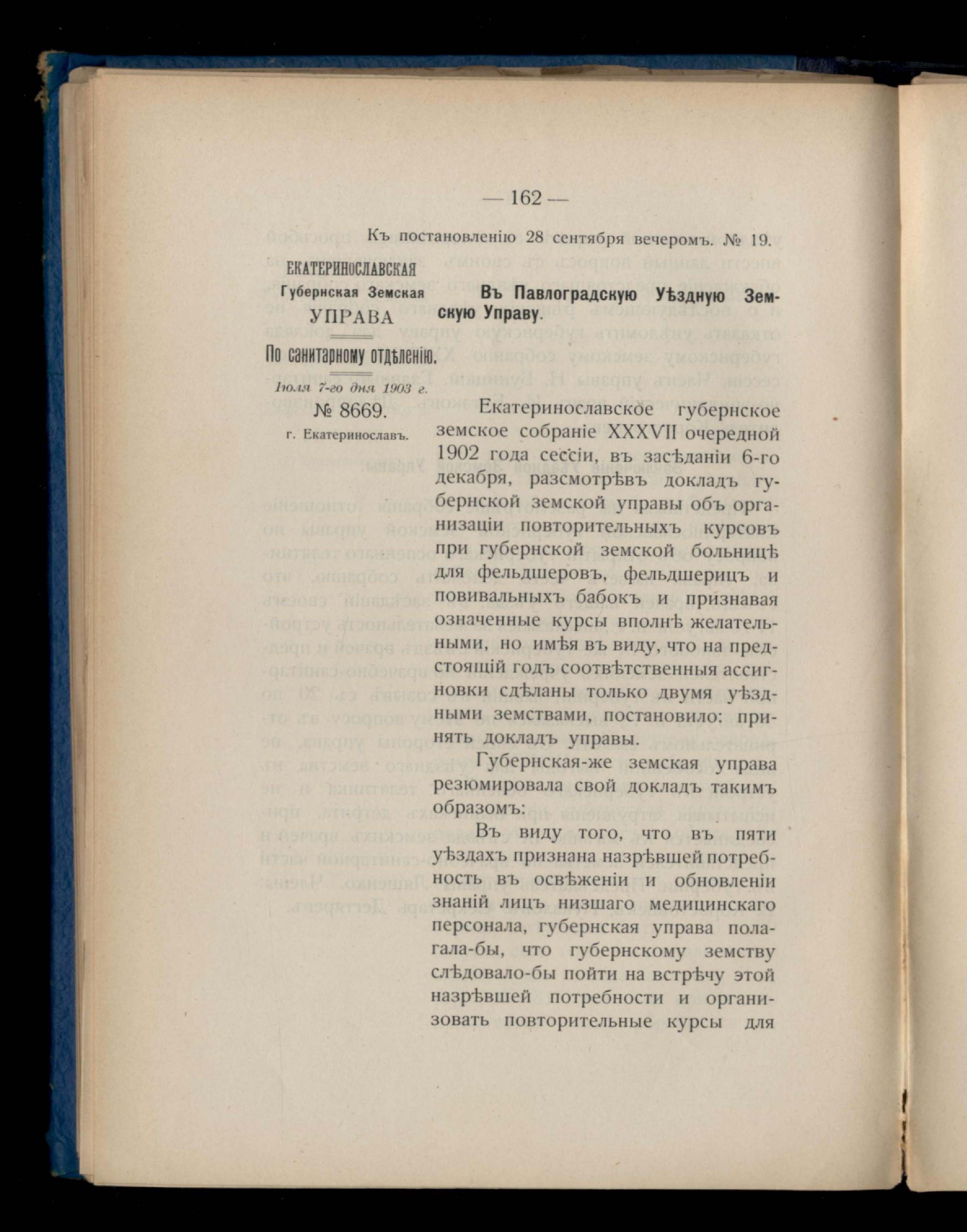 — 162 —

Къ постановленію 28 сентября вечеромъ. № 19.

ЕКАТЕРИНОСЛАВСКАЯ
Губернская Земская
УПРАВА
По санитарному отдѣленію.
Іюля 7-го дня 1903 г.
№ 8669.
г. Екатеринославъ.

Въ Павлоградскую Уѣздную Земскую Управу.

Екатеринославское губернское земское собраніе XXXVII очередной 1902 года сессіи, въ засѣданіи 6-го декабря, разсмотрѣвъ докладъ губернской земской управы объ организаціи повторительныхъ курсовъ при губернской земской больницѣ для фельдшеровъ, фельдшерицъ и повивальныхъ бабокъ и признавая означенные курсы вполнѣ желательными, но имѣя въ виду, что на предстоящій годъ соотвѣтственныя ассигновки сдѣланы только двумя уѣздными земствами, постановило: принять докладъ управы.

Губернская-же земская управа резюмировала свой докладъ такимъ образомъ:

Въ виду того, что въ пяти уѣздахъ признана назрѣвшей потребность въ освѣженіи и обновленіи знаній лицъ низшаго медицинскаго персонала, губернская управа полагала-бы, что губернскому земству слѣдовало-бы пойти на встрѣчу этой назрѣвшей потребности и организовать повторительные курсы для